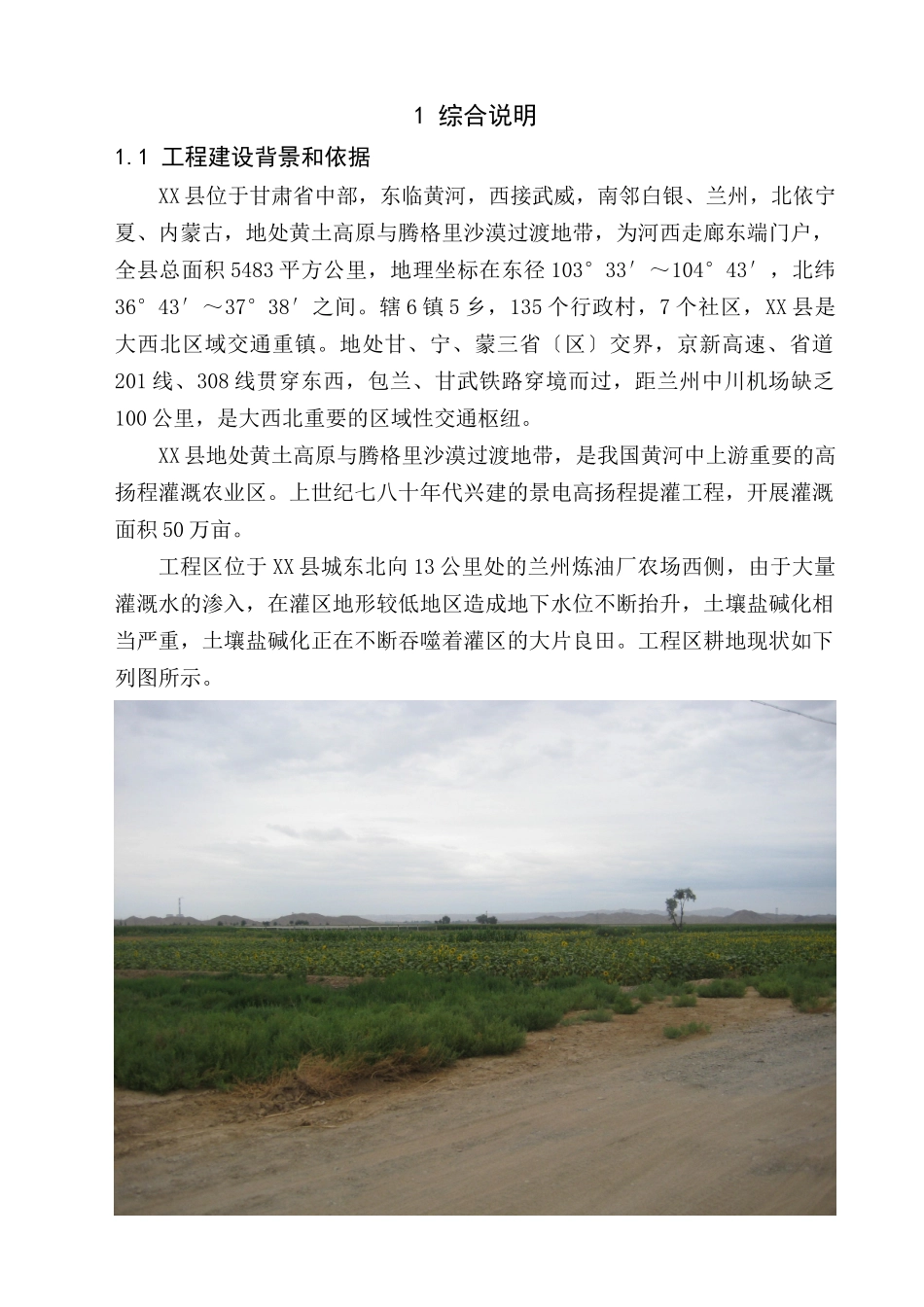 1 综合说明

1.1 工程建设背景和依据

XX县位于甘肃省中部，东临黄河，西接武威，南邻白银、兰州，北依宁夏、内蒙古，地处黄土高原与腾格里沙漠过渡地带，为河西走廊东端门户，全县总面积5483平方公里，地理坐标在东径103°33′～104°43′，北纬36°43′～37°38′之间。辖6镇5乡，135个行政村，7个社区，XX县是大西北区域交通重镇。地处甘、宁、蒙三省〔区〕交界，京新高速、省道201线、308线贯穿东西，包兰、甘武铁路穿境而过，距兰州中川机场缺乏100公里，是大西北重要的区域性交通枢纽。

XX县地处黄土高原与腾格里沙漠过渡地带，是我国黄河中上游重要的高扬程灌溉农业区。上世纪七八十年代兴建的景电高扬程提灌工程，开展灌溉面积50万亩。

工程区位于XX县城东北向13公里处的兰州炼油厂农场西侧，由于大量灌溉水的渗入，在灌区地形较低地区造成地下水位不断抬升，土壤盐碱化相当严重，土壤盐碱化正在不断吞噬着灌区的大片良田。工程区耕地现状如下列图所示。